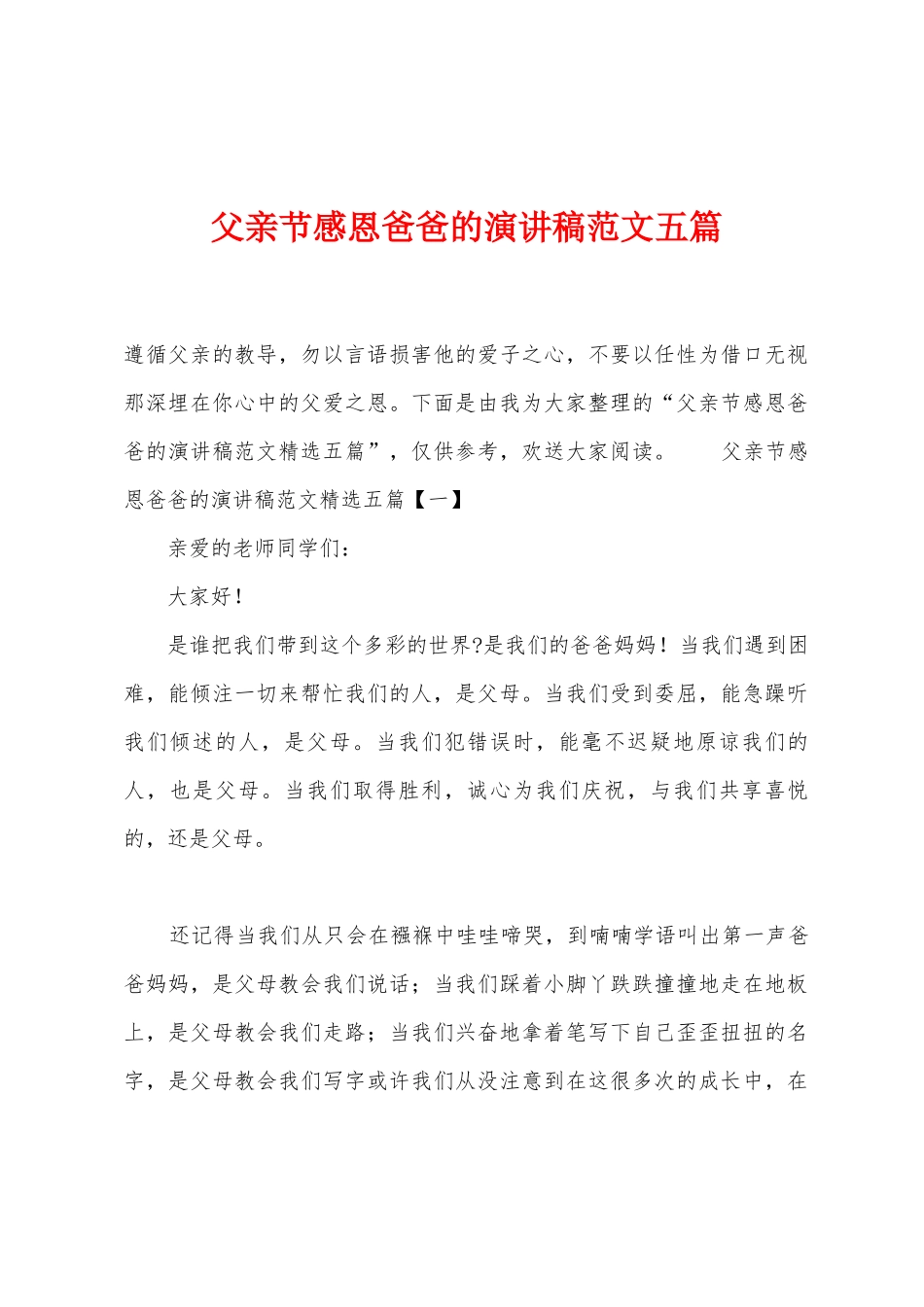 父亲节感恩爸爸的演讲稿范文五篇

遵循父亲的教导，勿以言语损害他的爱子之心，不要以任性为借口无视那深埋在你心中的父爱之恩。下面是由我为大家整理的“父亲节感恩爸爸的演讲稿范文精选五篇”，仅供参考，欢送大家阅读。　　父亲节感恩爸爸的演讲稿范文精选五篇【一】

亲爱的老师同学们：

大家好！

是谁把我们带到这个多彩的世界?是我们的爸爸妈妈！当我们遇到困难，能倾注一切来帮忙我们的人，是父母。当我们受到委屈，能急躁听我们倾述的人，是父母。当我们犯错误时，能毫不迟疑地原谅我们的人，也是父母。当我们取得胜利，诚心为我们庆祝，与我们共享喜悦的，还是父母。

还记得当我们从只会在襁褓中哇哇啼哭，到喃喃学语叫出第一声爸爸妈妈，是父母教会我们说话；当我们踩着小脚丫跌跌撞撞地走在地板上，是父母教会我们走路；当我们兴奋地拿着笔写下自己歪歪扭扭的名字，是父母教会我们写字或许我们从没注意到在这很多次的成长中，在